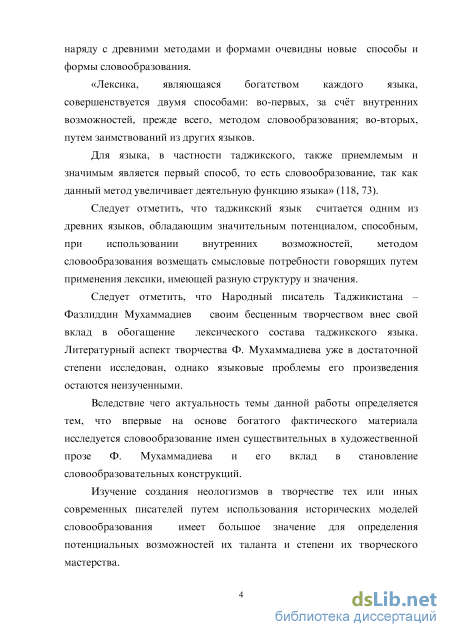 наряду с древними методами и формами очевидны новые способы и формы словообразования.

«Лексика, являющаяся богатством каждого языка, совершенствуется двумя способами: во-первых, за счёт внутренних возможностей, прежде всего, методом словообразования; во-вторых, путем заимствований из других языков.

Для языка, в частности таджикского, также приемлемым и значимым является первый способ, то есть словообразование, так как данный метод увеличивает деятельную функцию языка» (118, 73).

Следует отметить, что таджикский язык считается одним из древних языков, обладающим значительным потенциалом, способным, при использовании внутренних возможностей, методом словообразования возмещать смысловые потребности говорящих путем применения лексики, имеющей разную структуру и значения.

Следует отметить, что Народный писатель Таджикистана – Фазлиддин Мухаммадиев своим бесценным творчеством внес свой вклад в обогащение лексического состава таджикского языка. Литературный аспект творчества Ф. Мухаммадиева уже в достаточной степени исследован, однако языковые проблемы его произведения остаются неизученными.

Вследствие чего актуальность темы данной работы определяется тем, что впервые на основе богатого фактического материала исследуется словообразование имен существительных в художественной прозе Ф. Мухаммадиева и его вклад в становление словообразовательных конструкций.

Изучение создания неологизмов в творчестве тех или иных современных писателей путем использования исторических моделей словообразования имеет большое значение для определения потенциальных возможностей их таланта и степени их творческого мастерства.

4

dsLib.net
библиотека диссертаций